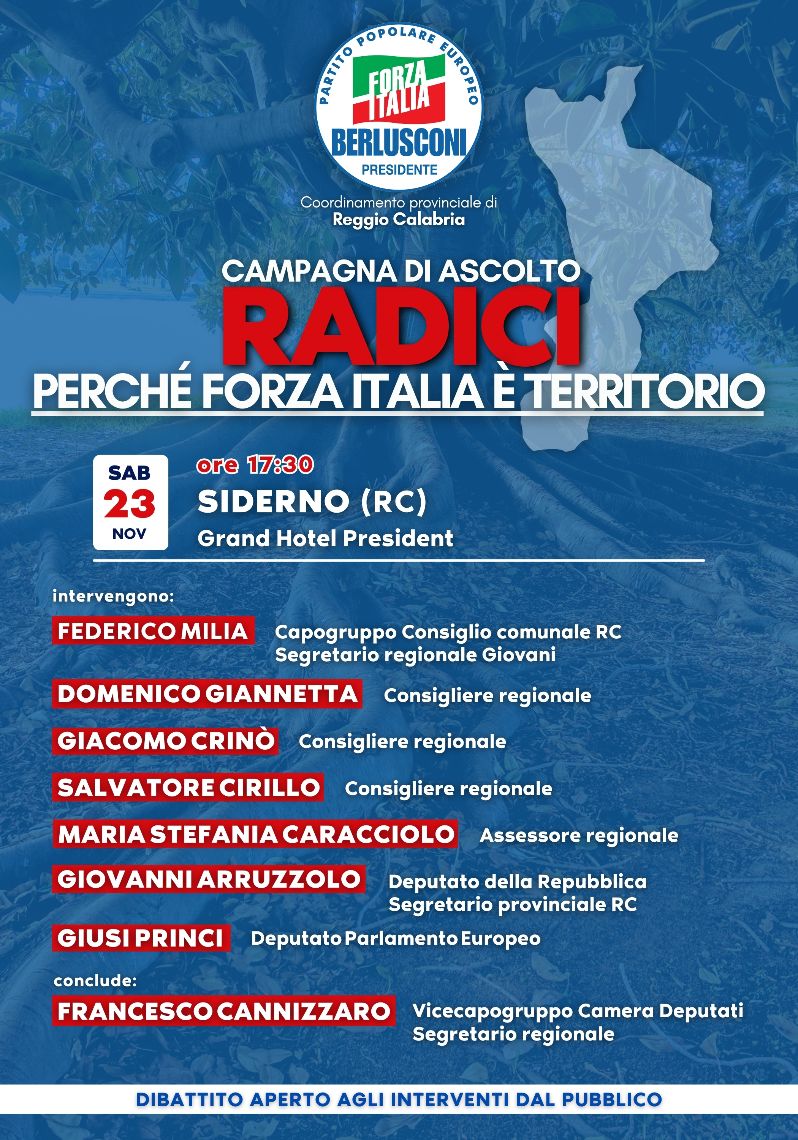 PARTITO POPOLARE EUROPEO
FORZA ITALIA
BERLUSCONI
PRESIDENTE

Coordinamento provinciale di
Reggio Calabria

CAMPAGNA DI ASCOLTO
RADICI
PERCHÉ FORZA ITALIA È TERRITORIO

SAB
23
NOV

ore 17:30
SIDERNO (RC)
Grand Hotel President

intervengono:

FEDERICO MILIA Capogruppo Consiglio comunale RC
Segretario regionale Giovani

DOMENICO GIANNETTA Consigliere regionale

GIACOMO CRINÒ Consigliere regionale

SALVATORE CIRILLO Consigliere regionale

MARIA STEFANIA CARACCIOLO Assessore regionale

GIOVANNI ARRUZZOLO Deputato della Repubblica
Segretario provinciale RC

GIUSI PRINCI Deputato Parlamento Europeo

conclude:

FRANCESCO CANNIZZARO Vicecapogruppo Camera Deputati
Segretario regionale

DIBATTITO APERTO AGLI INTERVENTI DAL PUBBLICO